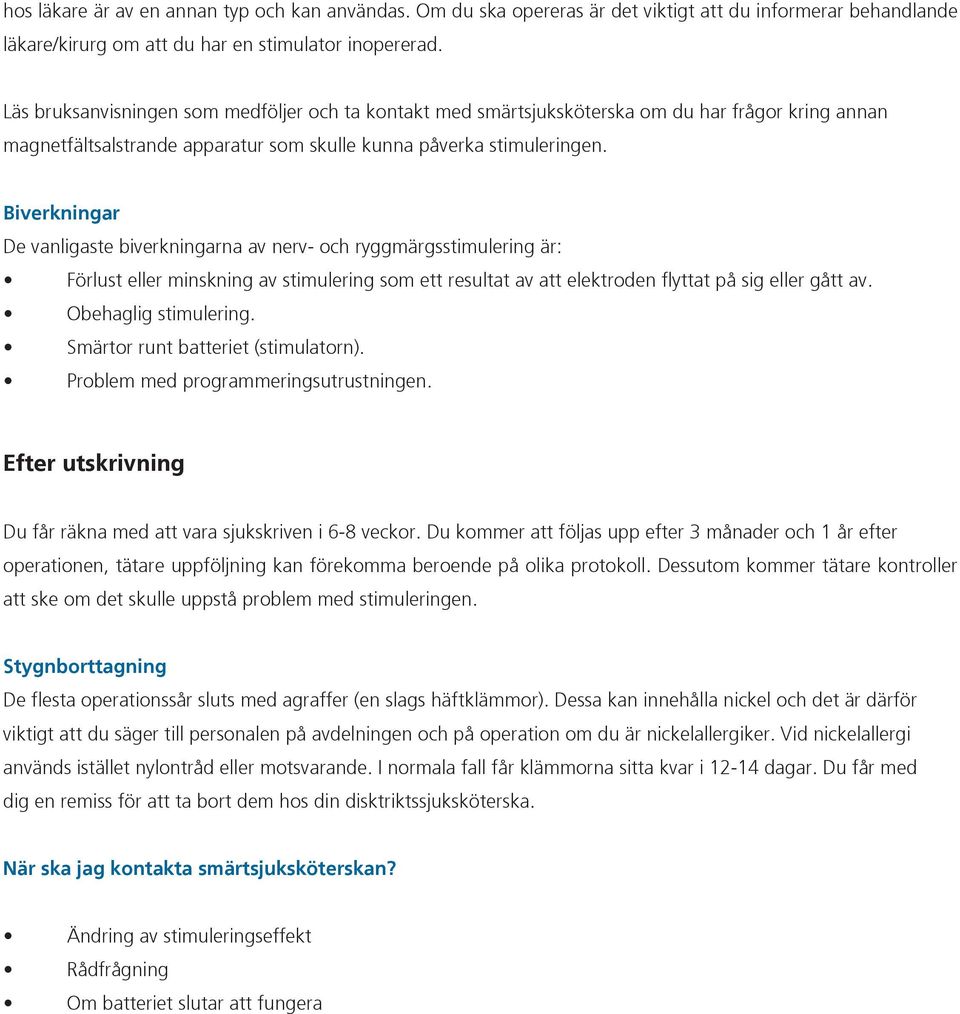 hos läkare är av en annan typ och kan användas. Om du ska opereras är det viktigt att du informerar behandlande läkare/kirurg om att du har en stimulator inopererad.

Läs bruksanvisningen som medföljer och ta kontakt med smärtsjuksköterska om du har frågor kring annan magnetfältsalstrande apparatur som skulle kunna påverka stimuleringen.

Biverkningar
De vanligaste biverkningarna av nerv- och ryggmärgsstimulering är:
• Förlust eller minskning av stimulering som ett resultat av att elektroden flyttat på sig eller gått av.
• Obehaglig stimulering.
• Smärtor runt batteriet (stimulatorn).
• Problem med programmeringsutrustningen.

Efter utskrivning

Du får räkna med att vara sjukskriven i 6-8 veckor. Du kommer att följas upp efter 3 månader och 1 år efter operationen, tätare uppföljning kan förekomma beroende på olika protokoll. Dessutom kommer tätare kontroller att ske om det skulle uppstå problem med stimuleringen.

Stygnborttagning
De flesta operationssår sluts med agraffer (en slags häftklämmor). Dessa kan innehålla nickel och det är därför viktigt att du säger till personalen på avdelningen och på operation om du är nickelallergiker. Vid nickelallergi används istället nylontråd eller motsvarande. I normala fall får klämmorna sitta kvar i 12-14 dagar. Du får med dig en remiss för att ta bort dem hos din disktriktssjuksköterska.

När ska jag kontakta smärtsjuksköterskan?

• Ändring av stimuleringseffekt
• Rådfrågning
• Om batteriet slutar att fungera